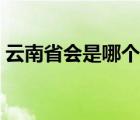 云南省会是哪个